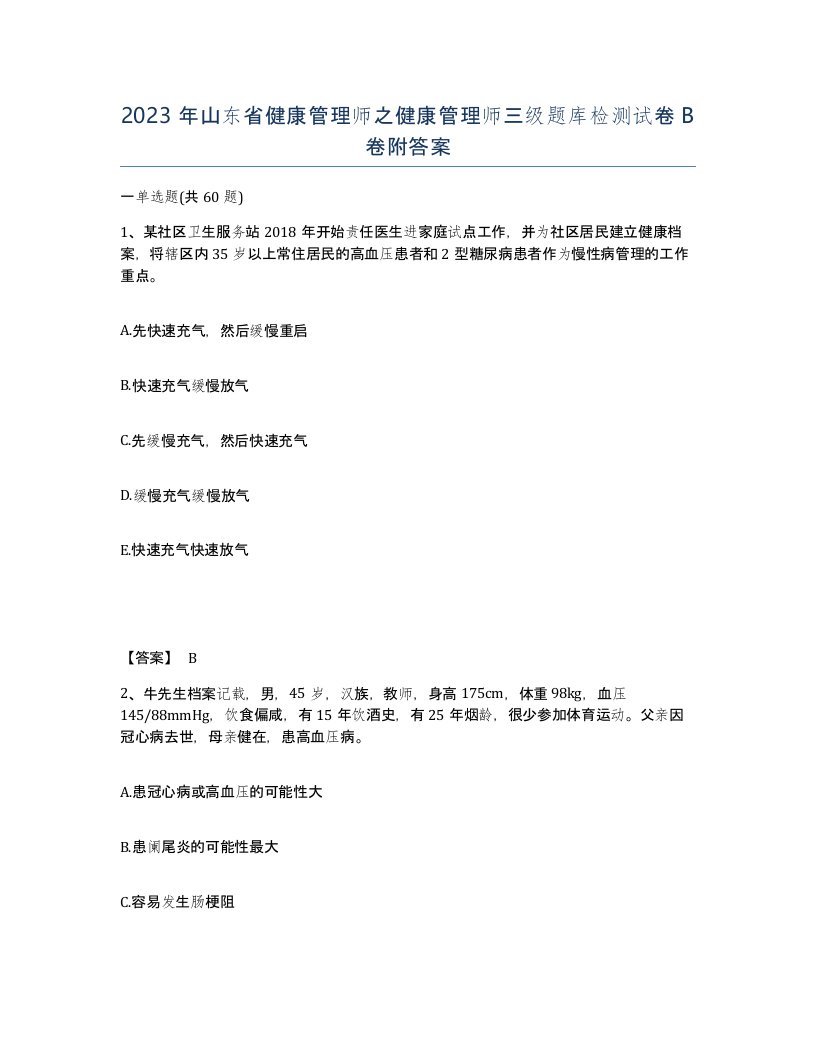 2023 年山东省健康管理师之健康管理师三级题库检测试卷 B 卷附答案

一单选题(共 60 题)

1、某社区卫生服务站 2018 年开始责任医生进家庭试点工作，并为社区居民建立健康档案，将辖区内 35 岁以上常住居民的高血压患者和 2 型糖尿病患者作为慢性病管理的工作重点。

A.先快速充气，然后缓慢重启

B.快速充气缓慢放气

C.先缓慢充气，然后快速充气

D.缓慢充气缓慢放气

E.快速充气快速放气

【答案】 B

2、牛先生档案记载，男，45 岁，汉族，教师，身高 175cm，体重 98kg，血压 145/88mmHg，饮食偏咸，有 15 年饮酒史，有 25 年烟龄，很少参加体育运动。父亲因冠心病去世，母亲健在，患高血压病。

A.患冠心病或高血压的可能性大

B.患阑尾炎的可能性最大

C.容易发生肠梗阻